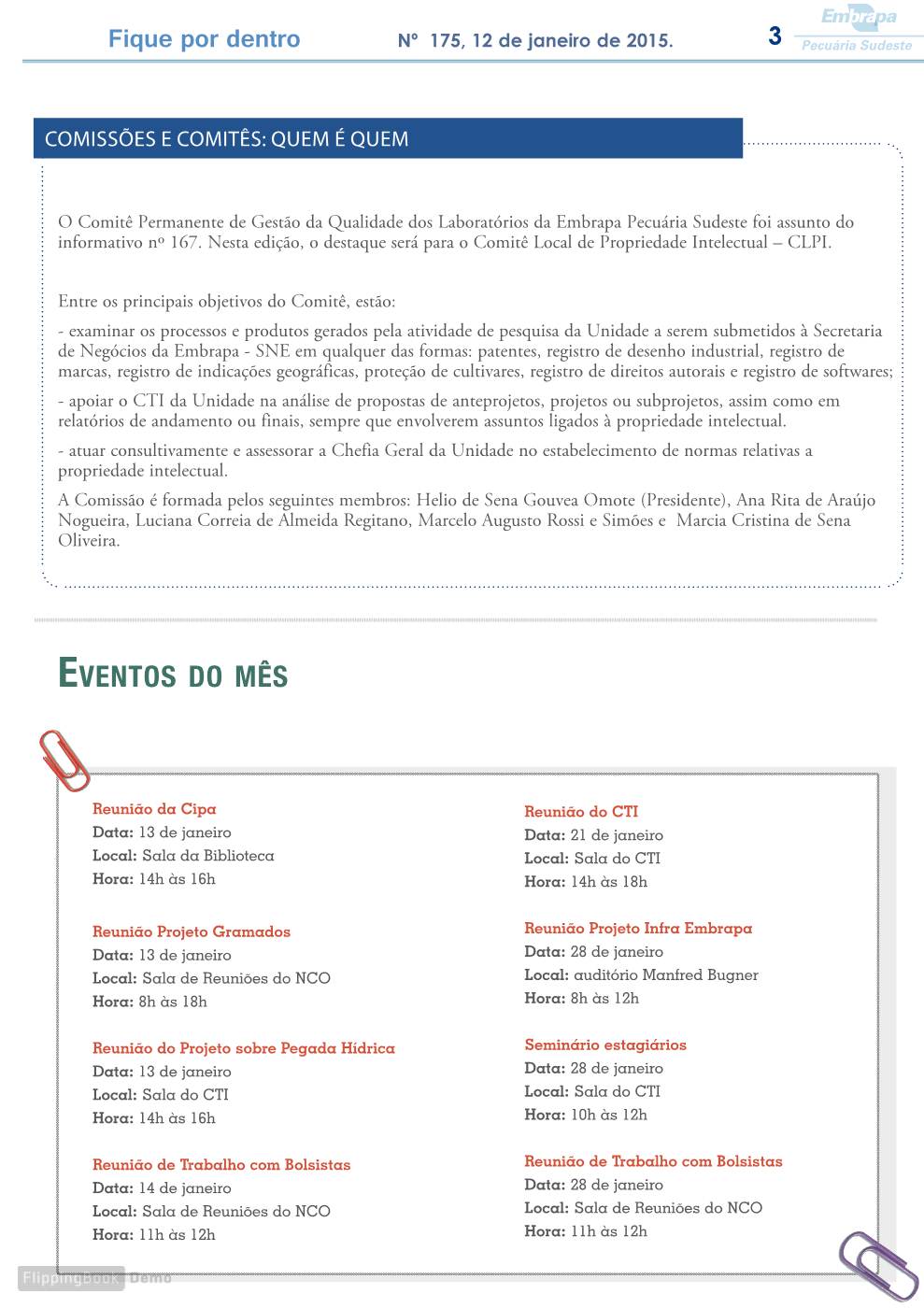 Fique por dentro Nº 175, 12 de janeiro de 2015. 3 Embrapa Pecuária Sudeste

COMISSÕES E COMITÊS: QUEM É QUEM

O Comitê Permanente de Gestão da Qualidade dos Laboratórios da Embrapa Pecuária Sudeste foi assunto do informativo nº 167. Nesta edição, o destaque será para o Comitê Local de Propriedade Intelectual – CLPI.

Entre os principais objetivos do Comitê, estão:

- examinar os processos e produtos gerados pela atividade de pesquisa da Unidade a serem submetidos à Secretaria de Negócios da Embrapa - SNE em qualquer das formas: patentes, registro de desenho industrial, registro de marcas, registro de indicações geográficas, proteção de cultivares, registro de direitos autorais e registro de softwares;

- apoiar o CTI da Unidade na análise de propostas de anteprojetos, projetos ou subprojetos, assim como em relatórios de andamento ou finais, sempre que envolverem assuntos ligados à propriedade intelectual.

- atuar consultivamente e assessorar a Chefia Geral da Unidade no estabelecimento de normas relativas a propriedade intelectual.

A Comissão é formada pelos seguintes membros: Helio de Sena Gouvea Omote (Presidente), Ana Rita de Araújo Nogueira, Luciana Correia de Almeida Regitano, Marcelo Augusto Rossi e Simões e Marcia Cristina de Sena Oliveira.

EVENTOS DO MÊS

Reunião da Cipa
Data: 13 de janeiro
Local: Sala da Biblioteca
Hora: 14h às 16h

Reunião Projeto Gramados
Data: 13 de janeiro
Local: Sala de Reuniões do NCO
Hora: 8h às 18h

Reunião do Projeto sobre Pegada Hídrica
Data: 13 de janeiro
Local: Sala do CTI
Hora: 14h às 16h

Reunião de Trabalho com Bolsistas
Data: 14 de janeiro
Local: Sala de Reuniões do NCO
Hora: 11h às 12h

Reunião do CTI
Data: 21 de janeiro
Local: Sala do CTI
Hora: 14h às 18h

Reunião Projeto Infra Embrapa
Data: 28 de janeiro
Local: auditório Manfred Bugner
Hora: 8h às 12h

Seminário estagiários
Data: 28 de janeiro
Local: Sala do CTI
Hora: 10h às 12h

Reunião de Trabalho com Bolsistas
Data: 28 de janeiro
Local: Sala de Reuniões do NCO
Hora: 11h às 12h

FlippingBook Demo